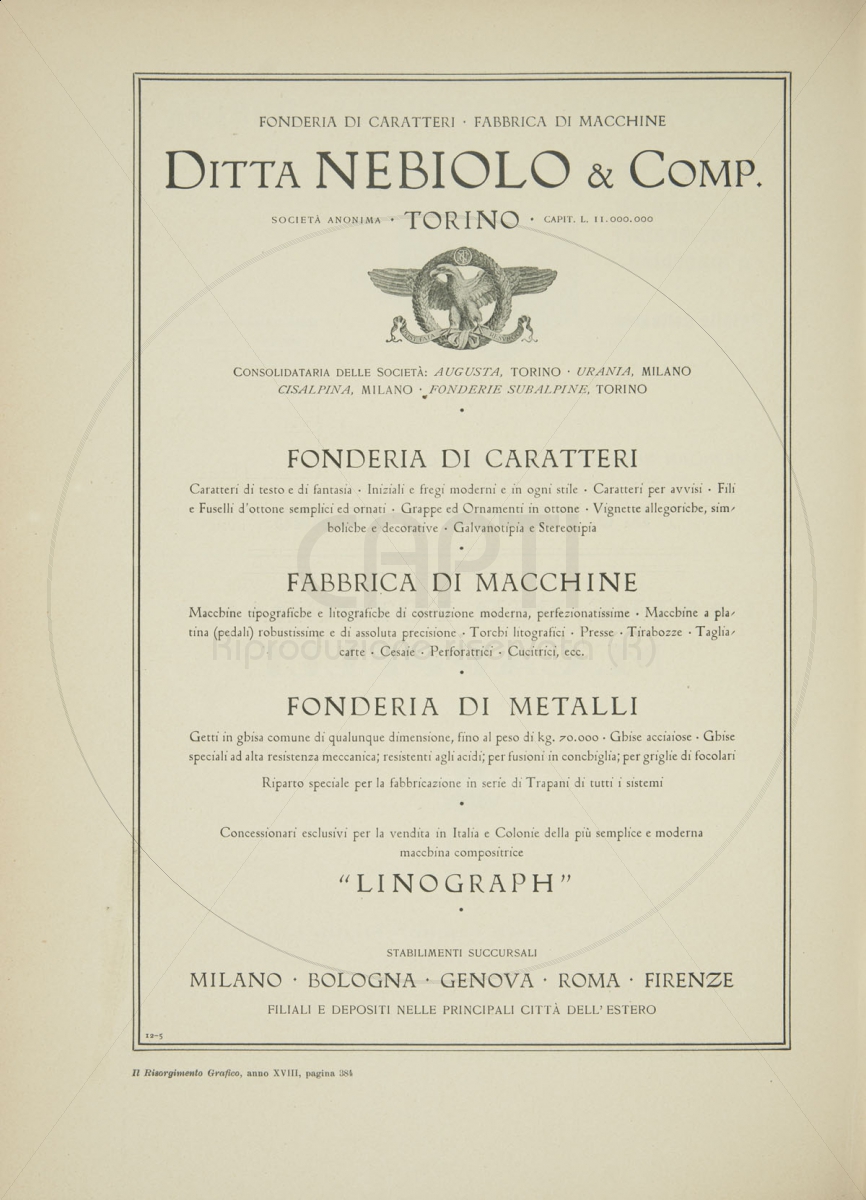 FONDERIA DI CARATTERI · FABBRICA DI MACCHINE

DITTA NEBIOLO & COMP.

SOCIETÀ ANONIMA · TORINO · CAPIT. L. 11.000.000

CONSOLIDATARIA DELLE SOCIETÀ: AUGUSTA, TORINO · URANIA, MILANO CISALPINA, MILANO · FONDERIE SUBALPINE, TORINO

FONDERIA DI CARATTERI

Caratteri di testo e di fantasia · Iniziali e fregi moderni e in ogni stile · Caratteri per avvisi · Fili e Fuselli d'ottone semplici ed ornati · Grappe ed Ornamenti in ottone · Vignette allegoriche, simboliche e decorative · Galvanotipia e Stereotipia

FABBRICA DI MACCHINE

Macchine tipografiche e litografiche di costruzione moderna, perfezionatissime · Macchine a platina (pedali) robustissime e di assoluta precisione · Torchi litografici · Presse · Tirabozze · Tagliacarte · Cesaie · Perforatrici · Cucitrici, ecc.

FONDERIA DI METALLI

Getti in ghisa comune di qualunque dimensione, fino al peso di kg. 70.000 · Ghise acciaiose · Ghise speciali ad alta resistenza meccanica; resistenti agli acidi; per fusioni in conchiglia; per griglie di focolari

Riparto speciale per la fabbricazione in serie di Trapani di tutti i sistemi

Concessionari esclusivi per la vendita in Italia e Colonie della più semplice e moderna macchina compositrice

"LINOGRAPH"

STABILIMENTI SUCCURSALI

MILANO · BOLOGNA · GENOVA · ROMA · FIRENZE

FILIALI E DEPOSITI NELLE PRINCIPALI CITTÀ DELL'ESTERO

12-5

Il Risorgimento Grafico, anno XVIII, pagina 384